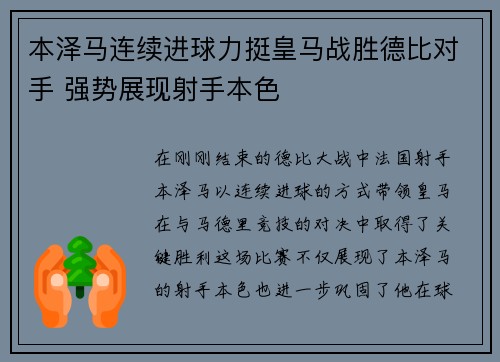 本泽马连续进球力挺皇马战胜德比对手 强势展现射手本色

在刚刚结束的德比大战中法国射手本泽马以连续进球的方式带领皇马在与马德里竞技的对决中取得了关键胜利这场比赛不仅展现了本泽马的射手本色也进一步巩固了他在球